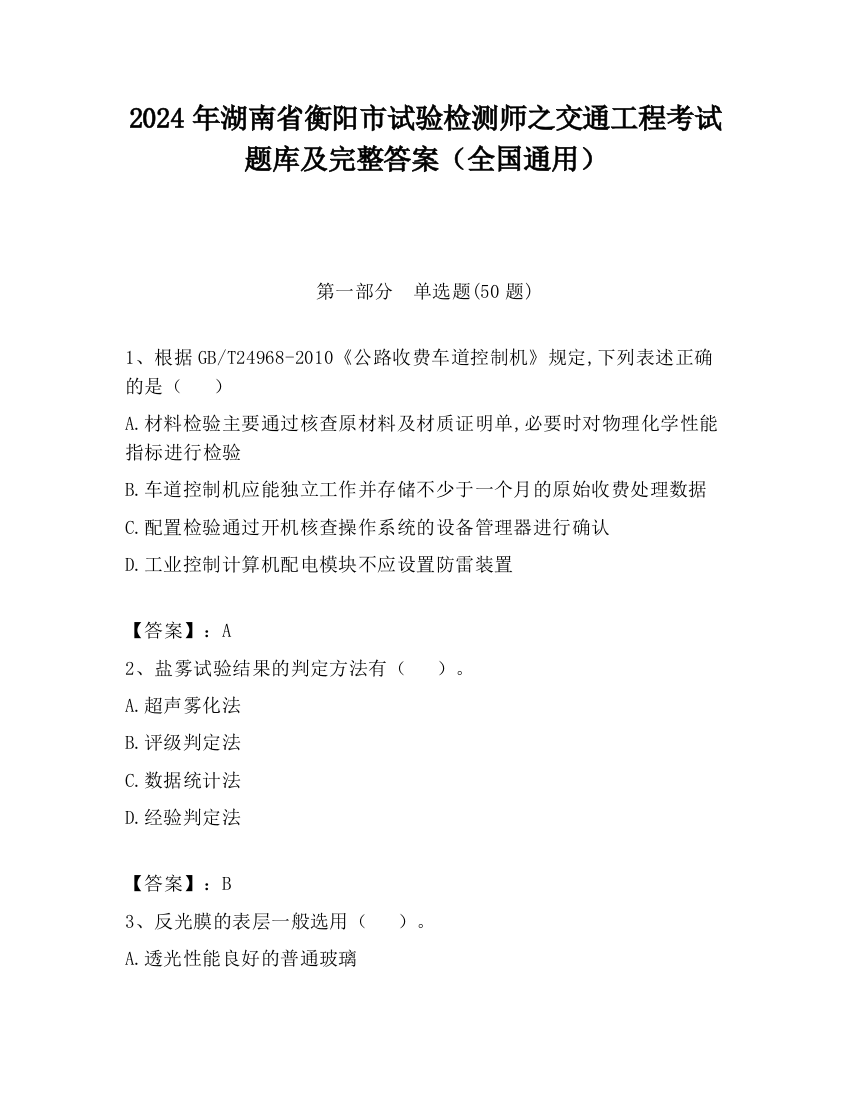 2024 年湖南省衡阳市试验检测师之交通工程考试题库及完整答案（全国通用）

第一部分　单选题(50 题)

1、根据 GB/T24968-2010《公路收费车道控制机》规定,下列表述正确的是（　　）

A.材料检验主要通过核查原材料及材质证明单,必要时对物理化学性能指标进行检验

B.车道控制机应能独立工作并存储不少于一个月的原始收费处理数据

C.配置检验通过开机核查操作系统的设备管理器进行确认

D.工业控制计算机配电模块不应设置防雷装置

【答案】：A

2、盐雾试验结果的判定方法有（　　）。

A.超声雾化法

B.评级判定法

C.数据统计法

D.经验判定法

【答案】：B

3、反光膜的表层一般选用（　　）。

A.透光性能良好的普通玻璃